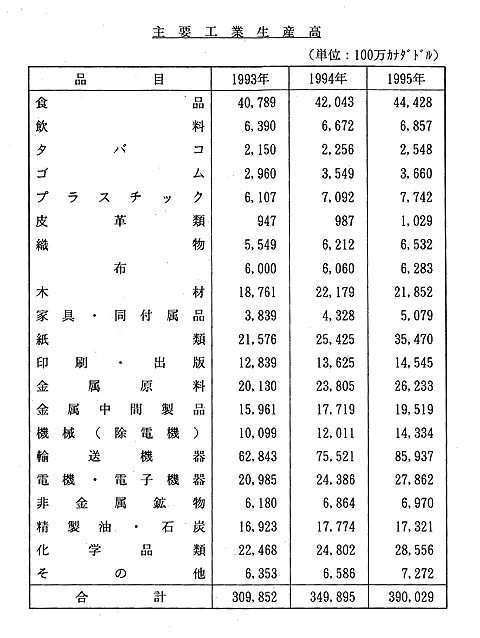 主要工業生産高

（単位：100万カナダドル）

| 品目 | 1993年 | 1994年 | 1995年 |
|---|---|---|---|
| 食品 | 40,789 | 42,043 | 44,428 |
| 飲料 | 6,390 | 6,672 | 6,857 |
| タバコ | 2,150 | 2,256 | 2,548 |
| ゴム | 2,960 | 3,549 | 3,660 |
| プラスチック | 6,107 | 7,092 | 7,742 |
| 皮革類 | 947 | 987 | 1,029 |
| 織物 | 5,549 | 6,212 | 6,532 |
| 布 | 6,000 | 6,060 | 6,283 |
| 木材 | 18,761 | 22,179 | 21,852 |
| 家具・同付属品 | 3,839 | 4,328 | 5,079 |
| 紙類 | 21,576 | 25,425 | 35,470 |
| 印刷・出版 | 12,839 | 13,625 | 14,545 |
| 金属原料 | 20,130 | 23,805 | 26,233 |
| 金属中間製品 | 15,961 | 17,719 | 19,519 |
| 機械（除電機） | 10,099 | 12,011 | 14,334 |
| 輸送機器 | 62,843 | 75,521 | 85,937 |
| 電機・電子機器 | 20,985 | 24,386 | 27,862 |
| 非金属鉱物 | 6,180 | 6,864 | 6,970 |
| 精製油・石炭 | 16,923 | 17,774 | 17,321 |
| 化学品類 | 22,468 | 24,802 | 28,556 |
| その他 | 6,353 | 6,586 | 7,272 |
| 合計 | 309,852 | 349,895 | 390,029 |